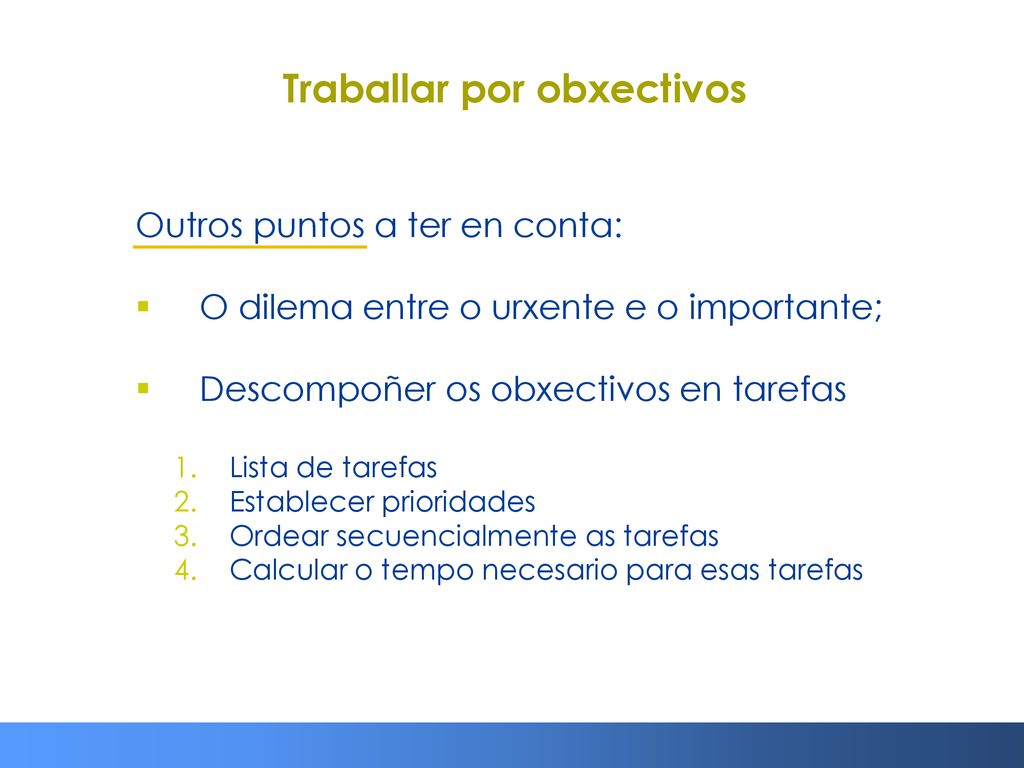 Traballar por obxectivos

Outros puntos a ter en conta:

▪ O dilema entre o urxente e o importante;

▪ Descompoñer os obxectivos en tarefas

1. Lista de tarefas
2. Establecer prioridades
3. Ordear secuencialmente as tarefas
4. Calcular o tempo necesario para esas tarefas